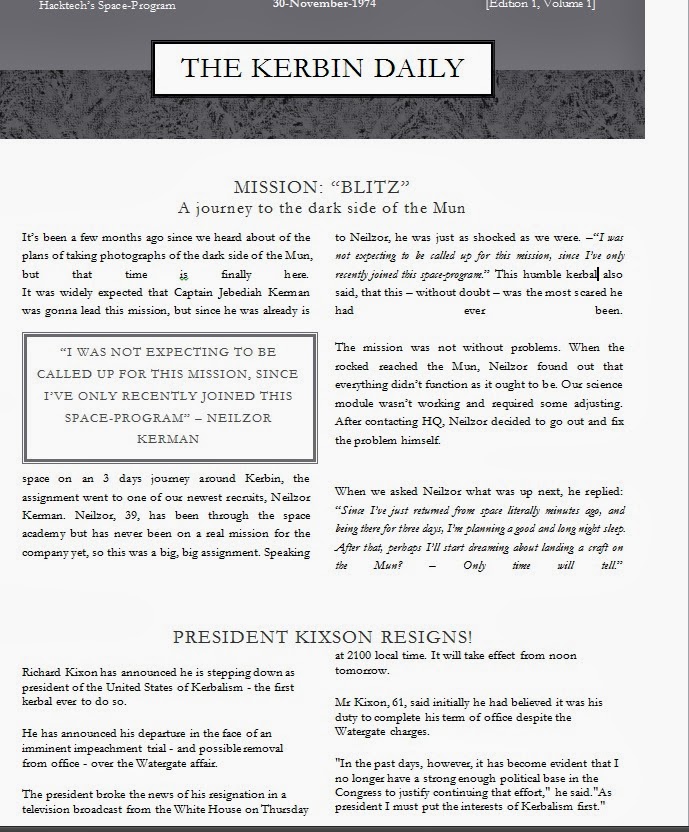 Hacktech's Space-Program 30-November-1974 [Edition 1, Volume 1]

THE KERBIN DAILY

MISSION: "BLITZ"
A journey to the dark side of the Mun

It's been a few months ago since we heard about of the plans of taking photographs of the dark side of the Mun, but that time is finally here. It was widely expected that Captain Jebediah Kerman was gonna lead this mission, but since he was already is

"I WAS NOT EXPECTING TO BE CALLED UP FOR THIS MISSION, SINCE I'VE ONLY RECENTLY JOINED THIS SPACE-PROGRAM" – NEILZOR KERMAN

space on an 3 days journey around Kerbin, the assignment went to one of our newest recruits, Neilzor Kerman. Neilzor, 39, has been through the space academy but has never been on a real mission for the company yet, so this was a big, big assignment. Speaking

to Neilzor, he was just as shocked as we were. –"I was not expecting to be called up for this mission, since I've only recently joined this space-program." This humble kerbal also said, that this – without doubt – was the most scared he had ever been.

The mission was not without problems. When the rocked reached the Mun, Neilzor found out that everything didn't function as it ought to be. Our science module wasn't working and required some adjusting. After contacting HQ, Neilzor decided to go out and fix the problem himself.

When we asked Neilzor what was up next, he replied: "Since I've just returned from space literally minutes ago, and being there for three days, I'm planning a good and long night sleep. After that, perhaps I'll start dreaming about landing a craft on the Mun? – Only time will tell."

PRESIDENT KIXSON RESIGNS!

Richard Kixon has announced he is stepping down as president of the United States of Kerbalism - the first kerbal ever to do so.

He has announced his departure in the face of an imminent impeachment trial - and possible removal from office - over the Watergate affair.

The president broke the news of his resignation in a television broadcast from the White House on Thursday at 2100 local time. It will take effect from noon tomorrow.

Mr Kixon, 61, said initially he had believed it was his duty to complete his term of office despite the Watergate charges.

"In the past days, however, it has become evident that I no longer have a strong enough political base in the Congress to justify continuing that effort," he said."As president I must put the interests of Kerbalism first."